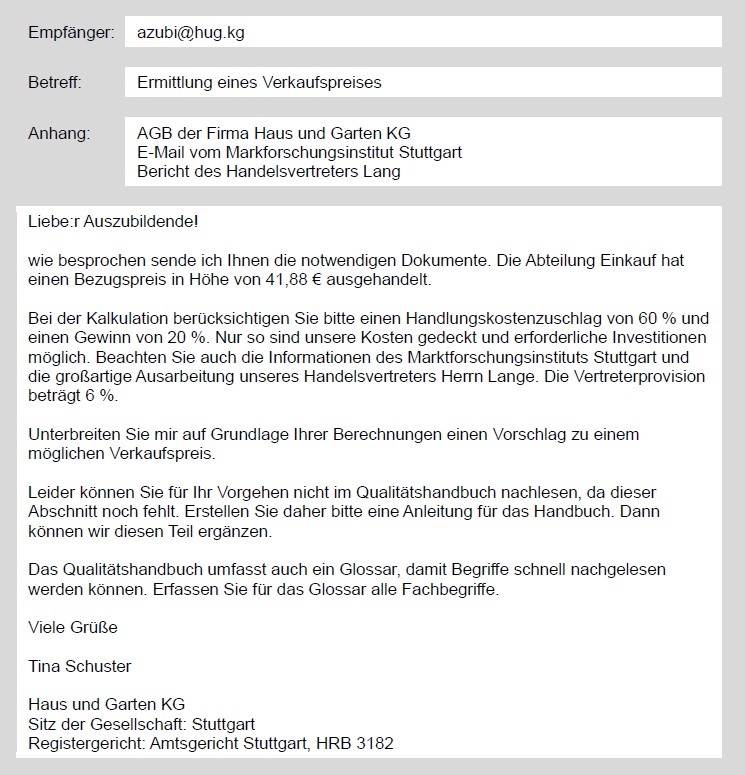 Empfänger: azubi@hug.kg

Betreff: Ermittlung eines Verkaufspreises

Anhang: AGB der Firma Haus und Garten KG
E-Mail vom Markforschungsinstitut Stuttgart
Bericht des Handelsvertreters Lang

Liebe:r Auszubildende!

wie besprochen sende ich Ihnen die notwendigen Dokumente. Die Abteilung Einkauf hat einen Bezugspreis in Höhe von 41,88 € ausgehandelt.

Bei der Kalkulation berücksichtigen Sie bitte einen Handlungskostenzuschlag von 60 % und einen Gewinn von 20 %. Nur so sind unsere Kosten gedeckt und erforderliche Investitionen möglich. Beachten Sie auch die Informationen des Marktforschungsinstituts Stuttgart und die großartige Ausarbeitung unseres Handelsvertreters Herrn Lange. Die Vertreterprovision beträgt 6 %.

Unterbreiten Sie mir auf Grundlage Ihrer Berechnungen einen Vorschlag zu einem möglichen Verkaufspreis.

Leider können Sie für Ihr Vorgehen nicht im Qualitätshandbuch nachlesen, da dieser Abschnitt noch fehlt. Erstellen Sie daher bitte eine Anleitung für das Handbuch. Dann können wir diesen Teil ergänzen.

Das Qualitätshandbuch umfasst auch ein Glossar, damit Begriffe schnell nachgelesen werden können. Erfassen Sie für das Glossar alle Fachbegriffe.

Viele Grüße

Tina Schuster

Haus und Garten KG
Sitz der Gesellschaft: Stuttgart
Registergericht: Amtsgericht Stuttgart, HRB 3182